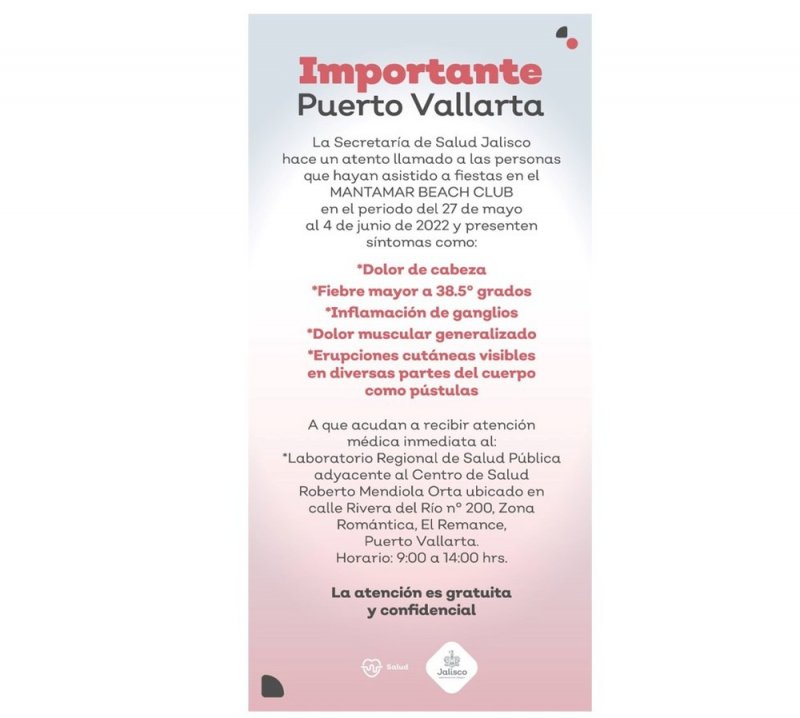 Importante
Puerto Vallarta

La Secretaría de Salud Jalisco hace un atento llamado a las personas que hayan asistido a fiestas en el MANTAMAR BEACH CLUB en el periodo del 27 de mayo al 4 de junio de 2022 y presenten síntomas como:

*Dolor de cabeza
*Fiebre mayor a 38.5° grados
*Inflamación de ganglios
*Dolor muscular generalizado
*Erupciones cutáneas visibles en diversas partes del cuerpo como pústulas

A que acudan a recibir atención médica inmediata al:
*Laboratorio Regional de Salud Pública adyacente al Centro de Salud Roberto Mendiola Orta ubicado en calle Rivera del Río n° 200, Zona Romántica, El Remance, Puerto Vallarta.
Horario: 9:00 a 14:00 hrs.

La atención es gratuita y confidencial

Salud
Jalisco